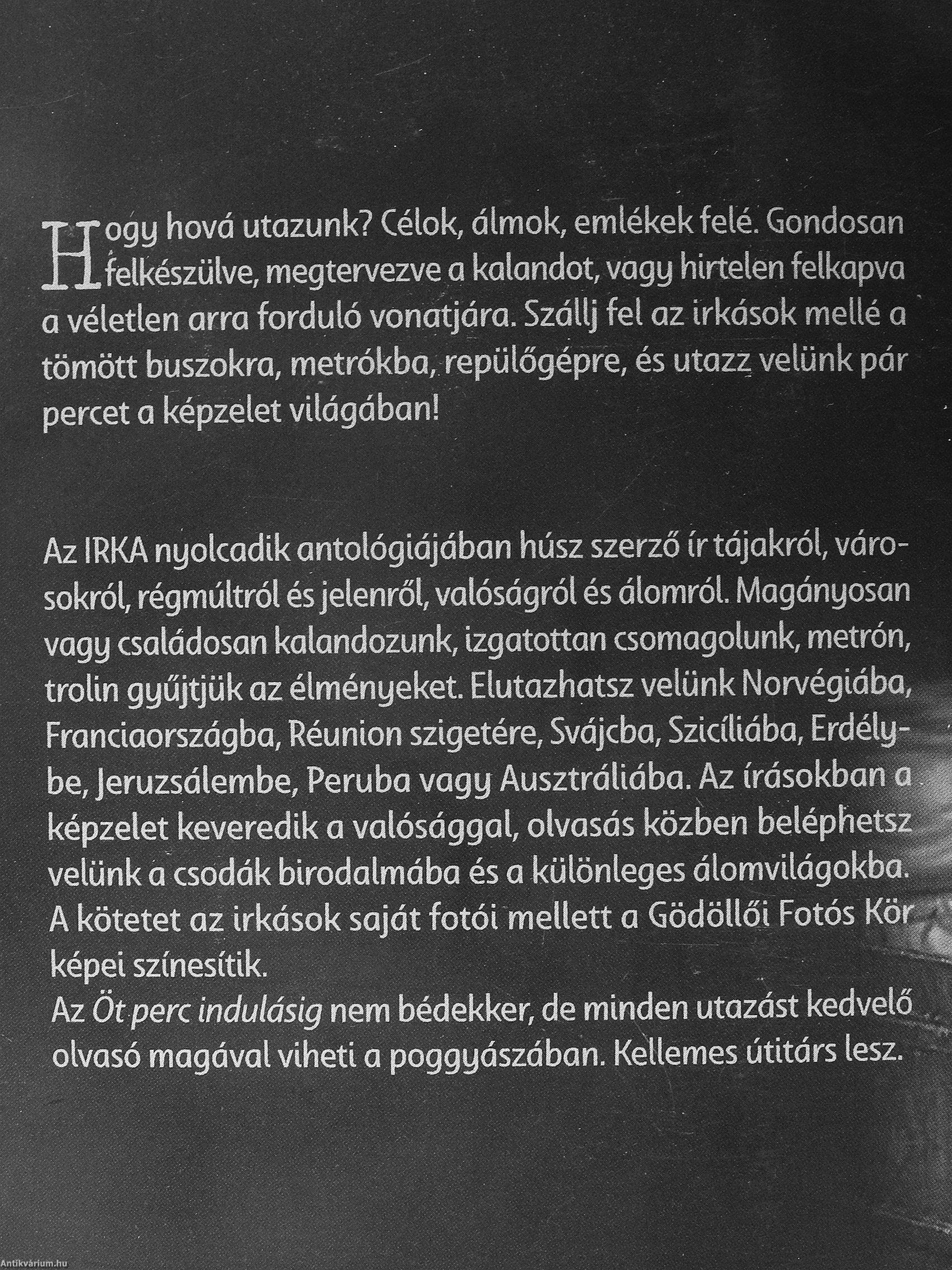 Hogy hová utazunk? Célok, álmok, emlékek felé. Gondosan felkészülve, megtervezve a kalandot, vagy hirtelen felkapva a véletlen arra forduló vonatjára. Szállj fel az irkások mellé a tömött buszokra, metrókba, repülőgépre, és utazz velünk pár percet a képzelet világában!

Az IRKA nyolcadik antológiájában húsz szerző ír tájakról, városokról, régmúltról és jelenről, valóságról és álomról. Magányosan vagy családosan kalandozunk, izgatottan csomagolunk, metrón, trolin gyűjtjük az élményeket. Elutazhatsz velünk Norvégiába, Franciaországba, Réunion szigetére, Svájcba, Szicíliába, Erdélybe, Jeruzsálembe, Peruba vagy Ausztráliába. Az írásokban a képzelet keveredik a valósággal, olvasás közben beléphetsz velünk a csodák birodalmába és a különleges álomvilágokba. A kötetet az irkások saját fotói mellett a Gödöllői Fotós Kör képei színesítik.
Az Öt perc indulásig nem bédekker, de minden utazást kedvelő olvasó magával viheti a poggyászában. Kellemes útitárs lesz.

Antikvárium.hu